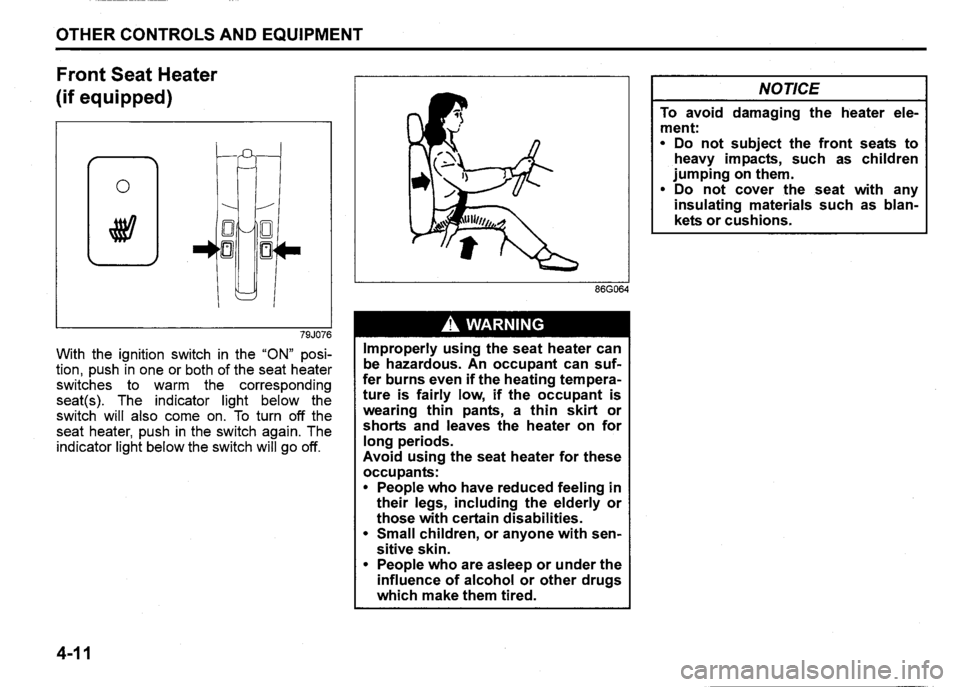 OTHER CONTROLS AND EQUIPMENT

Front Seat Heater (if equipped)

79J076

With the ignition switch in the "ON" position, push in one or both of the seat heater switches to warm the corresponding seat(s). The indicator light below the switch will also come on. To turn off the seat heater, push in the switch again. The indicator light below the switch will go off.

86G064

WARNING

Improperly using the seat heater can be hazardous. An occupant can suffer burns even if the heating temperature is fairly low, if the occupant is wearing thin pants, a thin skirt or shorts and leaves the heater on for long periods.
Avoid using the seat heater for these occupants:
• People who have reduced feeling in their legs, including the elderly or those with certain disabilities.
• Small children, or anyone with sensitive skin.
• People who are asleep or under the influence of alcohol or other drugs which make them tired.

NOTICE

To avoid damaging the heater element:
• Do not subject the front seats to heavy impacts, such as children jumping on them.
• Do not cover the seat with any insulating materials such as blankets or cushions.

4-11

carmanualsonline.info